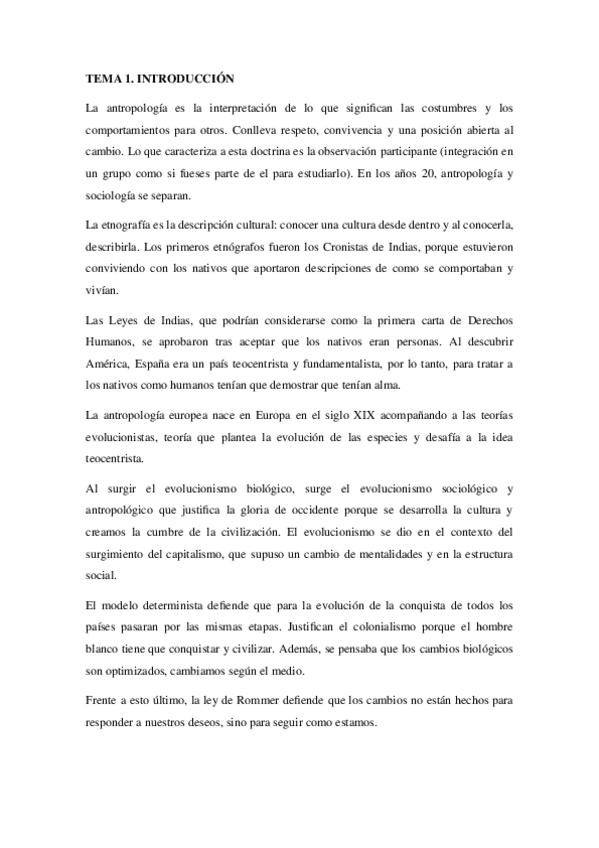 TEMA 1. INTRODUCCIÓN

La antropología es la interpretación de lo que significan las costumbres y los comportamientos para otros. Conlleva respeto, convivencia y una posición abierta al cambio. Lo que caracteriza a esta doctrina es la observación participante (integración en un grupo como si fueses parte de el para estudiarlo). En los años 20, antropología y sociología se separan.

La etnografía es la descripción cultural: conocer una cultura desde dentro y al conocerla, describirla. Los primeros etnógrafos fueron los Cronistas de Indias, porque estuvieron conviviendo con los nativos que aportaron descripciones de como se comportaban y vivían.

Las Leyes de Indias, que podrían considerarse como la primera carta de Derechos Humanos, se aprobaron tras aceptar que los nativos eran personas. Al descubrir América, España era un país teocentrista y fundamentalista, por lo tanto, para tratar a los nativos como humanos tenían que demostrar que tenían alma.

La antropología europea nace en Europa en el siglo XIX acompañando a las teorías evolucionistas, teoría que plantea la evolución de las especies y desafía a la idea teocentrista.

Al surgir el evolucionismo biológico, surge el evolucionismo sociológico y antropológico que justifica la gloria de occidente porque se desarrolla la cultura y creamos la cumbre de la civilización. El evolucionismo se dio en el contexto del surgimiento del capitalismo, que supuso un cambio de mentalidades y en la estructura social.

El modelo determinista defiende que para la evolución de la conquista de todos los países pasaran por las mismas etapas. Justifican el colonialismo porque el hombre blanco tiene que conquistar y civilizar. Además, se pensaba que los cambios biológicos son optimizados, cambiamos según el medio.

Frente a esto último, la ley de Rommer defiende que los cambios no están hechos para responder a nuestros deseos, sino para seguir como estamos.